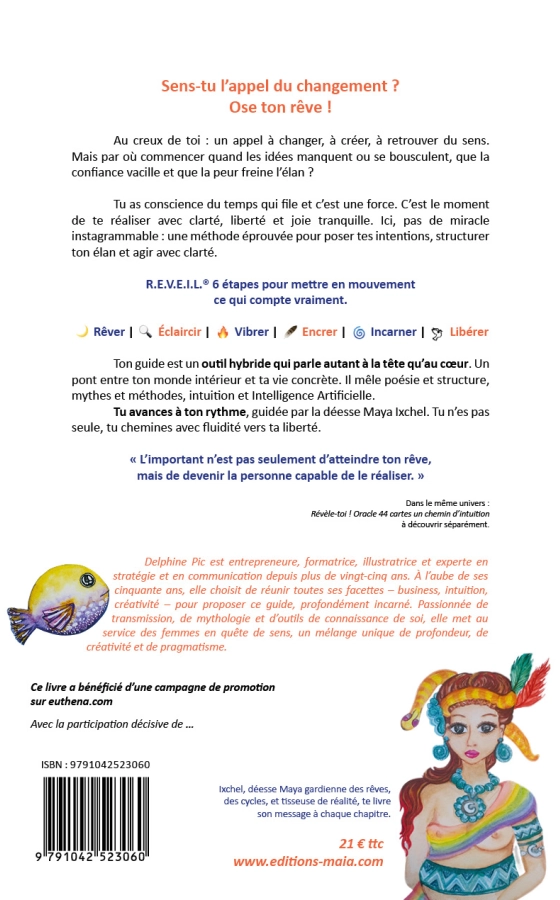 Sens-tu l'appel du changement ?
Ose ton rêve !

Au creux de toi : un appel à changer, à créer, à retrouver du sens. Mais par où commencer quand les idées manquent ou se bousculent, que la confiance vacille et que la peur freine l'élan ?

Tu as conscience du temps qui file et c'est une force. C'est le moment de te réaliser avec clarté, liberté et joie tranquille. Ici, pas de miracle instagrammable : une méthode éprouvée pour poser tes intentions, structurer ton élan et agir avec clarté.

R.E.V.E.I.L.® 6 étapes pour mettre en mouvement ce qui compte vraiment.

Rêver | Éclaircir | Vibrer | Encrer | Incarner | Libérer

Ton guide est un outil hybride qui parle autant à la tête qu'au cœur. Un pont entre ton monde intérieur et ta vie concrète. Il mêle poésie et structure, mythes et méthodes, intuition et Intelligence Artificielle.
Tu avances à ton rythme, guidée par la déesse Maya Ixchel. Tu n'es pas seule, tu chemines avec fluidité vers ta liberté.

« L'important n'est pas seulement d'atteindre ton rêve, mais de devenir la personne capable de le réaliser. »

Dans le même univers :
Révèle-toi ! Oracle 44 cartes un chemin d'intuition
à découvrir séparément.

Delphine Pic est entrepreneure, formatrice, illustratrice et experte en stratégie et en communication depuis plus de vingt-cinq ans. À l'aube de ses cinquante ans, elle choisit de réunir toutes ses facettes – business, intuition, créativité – pour proposer ce guide, profondément incarné. Passionnée de transmission, de mythologie et d'outils de connaissance de soi, elle met au service des femmes en quête de sens, un mélange unique de profondeur, de créativité et de pragmatisme.

Ce livre a bénéficié d'une campagne de promotion sur euthena.com

Avec la participation décisive de ...

ISBN : 9791042523060

9 791042 523060

Ixchel, déesse Maya gardienne des rêves, des cycles, et tisseuse de réalité, te livre son message à chaque chapitre.

21 € ttc
www.editions-maia.com